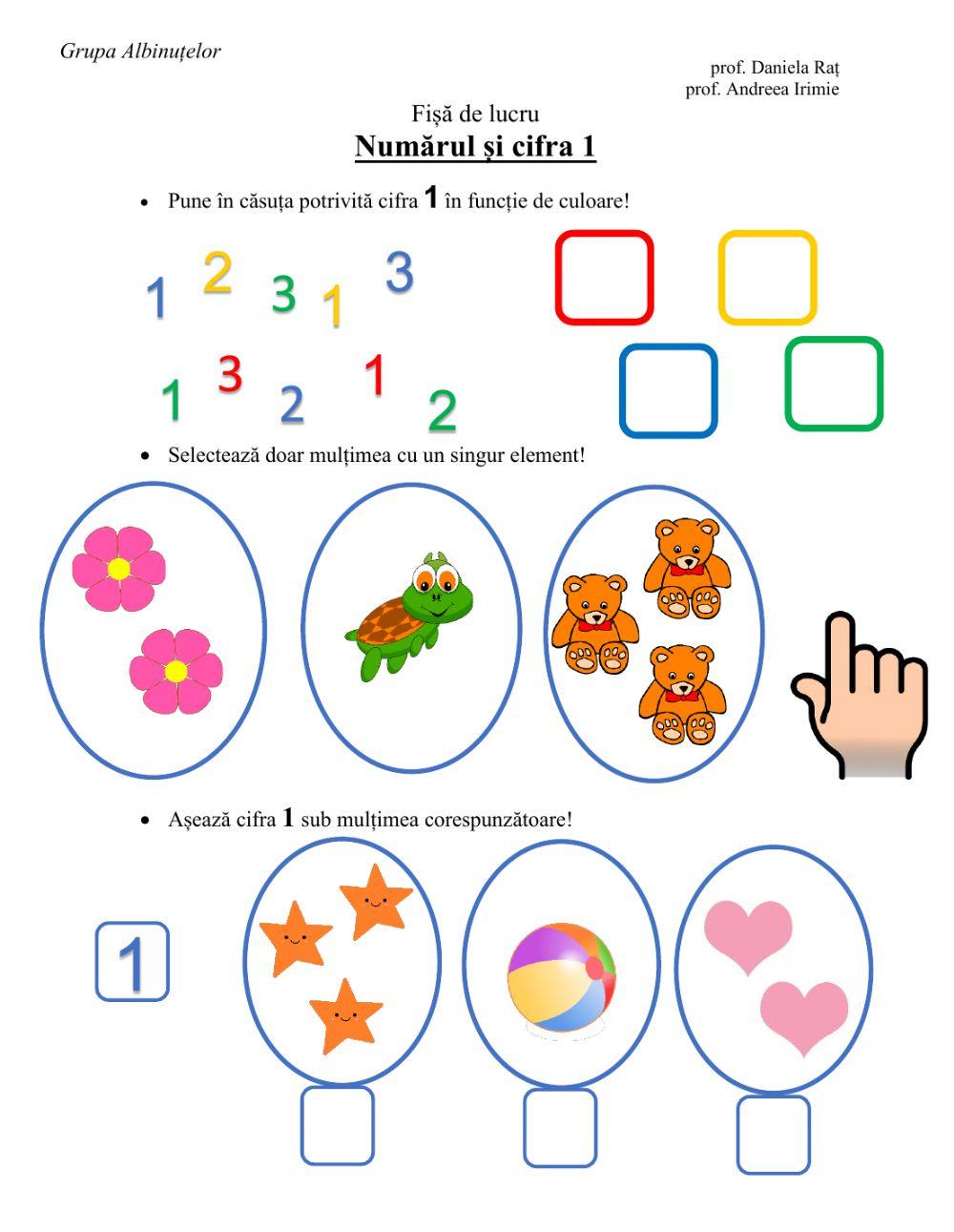 Grupa Albinuțelor

prof. Daniela Raț
prof. Andreea Irimie

Fișă de lucru
Numărul și cifra 1

• Pune în căsuța potrivită cifra 1 în funcție de culoare!

1 2 3 1 3
1 3 2 1 2

• Selectează doar mulțimea cu un singur element!

• Așează cifra 1 sub mulțimea corespunzătoare!

1